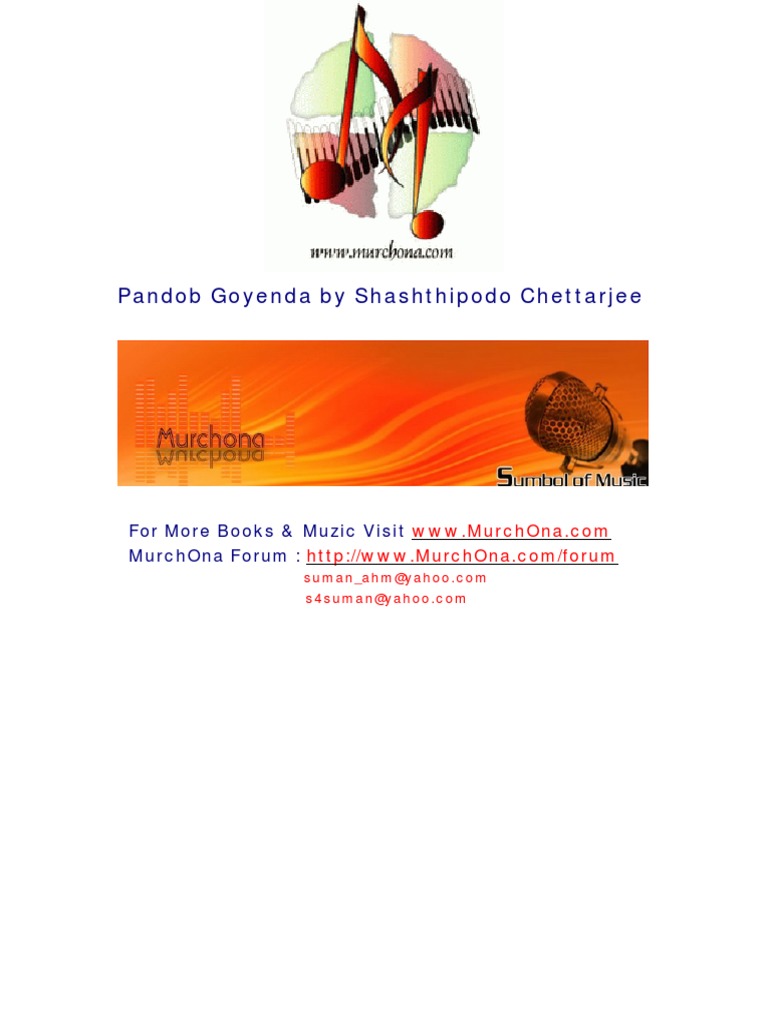 www.murchona.com

Pandob Goyenda by Shashthipodo Chettarjee

Murchona

Sumbol of Music

For More Books & Muzic Visit www.MurchOna.com
MurchOna Forum : http://www.MurchOna.com/forum
suman_ahm@yahoo.com
s4suman@yahoo.com